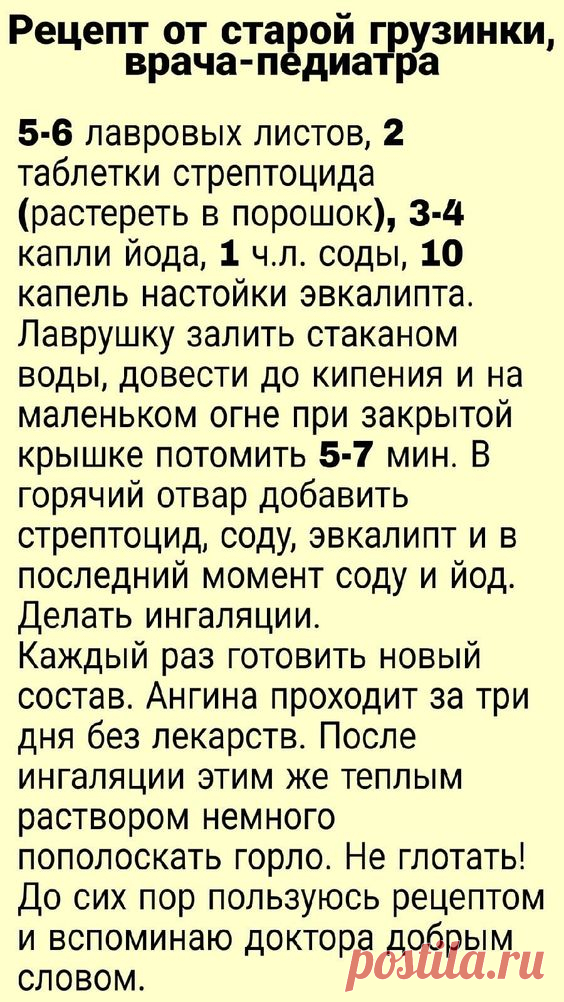 Рецепт от старой грузинки, врача-педиатра

5-6 лавровых листов, 2 таблетки стрептоцида (растереть в порошок), 3-4 капли йода, 1 ч.л. соды, 10 капель настойки эвкалипта. Лаврушку залить стаканом воды, довести до кипения и на маленьком огне при закрытой крышке потомить 5-7 мин. В горячий отвар добавить стрептоцид, соду, эвкалипт и в последний момент соду и йод. Делать ингаляции.
Каждый раз готовить новый состав. Ангина проходит за три дня без лекарств. После ингаляции этим же теплым раствором немного пополоскать горло. Не глотать! До сих пор пользуюсь рецептом и вспоминаю доктора добрым словом.

postila.ru